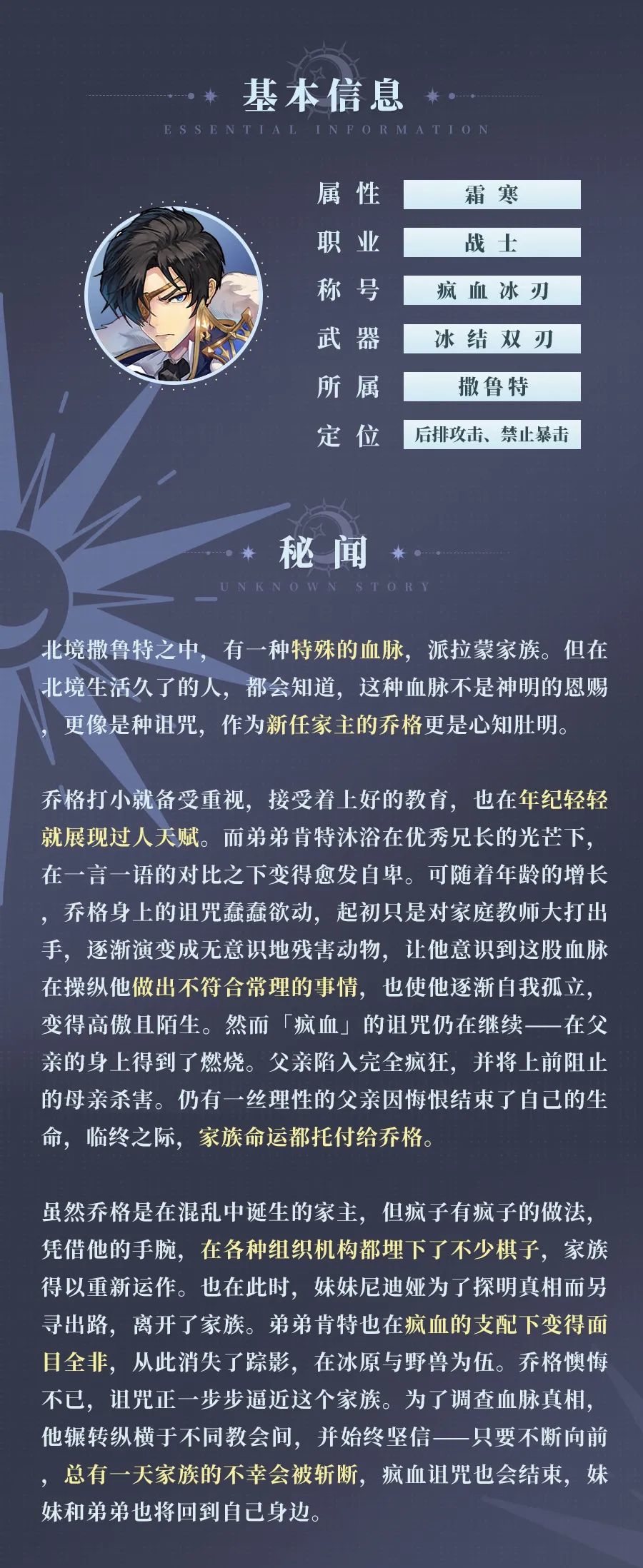 基本信息
ESSENTIAL INFORMATION

| 属性 | 霜寒 |
|---|---|
| 职业 | 战士 |
| 称号 | 疯血冰刃 |
| 武器 | 冰结双刃 |
| 所属 | 撒鲁特 |
| 定位 | 后排攻击、禁止暴击 |

秘闻
UNKNOWN STORY

北境撒鲁特之中，有一种特殊的血脉，派拉蒙家族。但在北境生活久了的人，都会知道，这种血脉不是神明的恩赐，更像是种诅咒，作为新任家主的乔格更是心知肚明。

乔格打小就备受重视，接受着上好的教育，也在年纪轻轻就展现过人天赋。而弟弟肯特沐浴在优秀兄长的光芒下，在一言一语的对比之下变得愈发自卑。可随着年龄的增长，乔格身上的诅咒蠢蠢欲动，起初只是对家庭教师大打出手，逐渐演变成无意识地残害动物，让他意识到这股血脉在操纵他做出不符合常理的事情，也使他逐渐自我孤立，变得高傲且陌生。然而「疯血」的诅咒仍在继续——在父亲的身上得到了燃烧。父亲陷入完全疯狂，并将上前阻止的母亲杀害。仍有一丝理性的父亲因悔恨结束了自己的生命，临终之际，家族命运都托付给乔格。

虽然乔格是在混乱中诞生的家主，但疯子有疯子的做法，凭借他的手腕，在各种组织机构都埋下了不少棋子，家族得以重新运作。也在此时，妹妹尼迪娅为了探明真相而另寻出路，离开了家族。弟弟肯特也在疯血的支配下变得面目全非，从此消失了踪影，在冰原与野兽为伍。乔格懊悔不已，诅咒正一步步逼近这个家族。为了调查血脉真相，他辗转纵横于不同教会间，并始终坚信——只要不断向前，总有一天家族的不幸会被斩断，疯血诅咒也会结束，妹妹和弟弟也将回到自己身边。